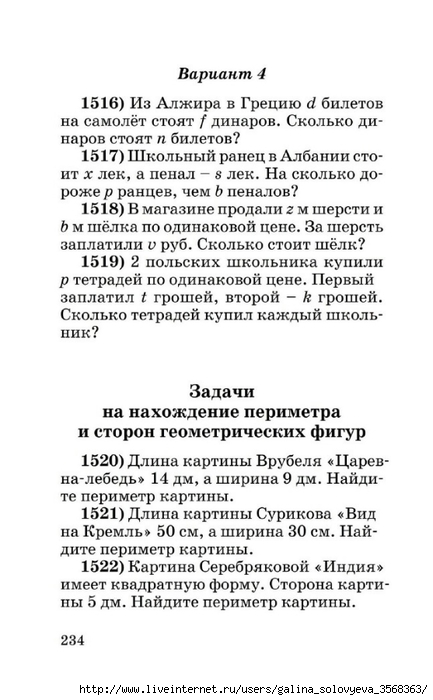 Вариант 4

1516) Из Алжира в Грецию $d$ билетов на самолёт стоят $f$ динаров. Сколько динаров стоят $n$ билетов?

1517) Школьный ранец в Албании стоит $x$ лек, а пенал – $s$ лек. На сколько дороже $p$ ранцев, чем $b$ пеналов?

1518) В магазине продали $z$ м шерсти и $b$ м шёлка по одинаковой цене. За шерсть заплатили $v$ руб. Сколько стоит шёлк?

1519) 2 польских школьника купили $p$ тетрадей по одинаковой цене. Первый заплатил $t$ грошей, второй – $k$ грошей. Сколько тетрадей купил каждый школьник?

Задачи на нахождение периметра и сторон геометрических фигур

1520) Длина картины Врубеля «Царевна-лебедь» 14 дм, а ширина 9 дм. Найдите периметр картины.

1521) Длина картины Сурикова «Вид на Кремль» 50 см, а ширина 30 см. Найдите периметр картины.

1522) Картина Серебряковой «Индия» имеет квадратную форму. Сторона картины 5 дм. Найдите периметр картины.

234

http://www.liveinternet.ru/users/galina_solovyeva_3568363/